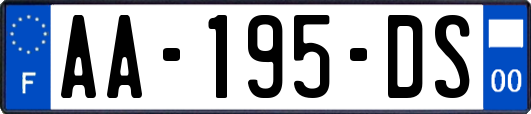 F
AA-195-DS
00